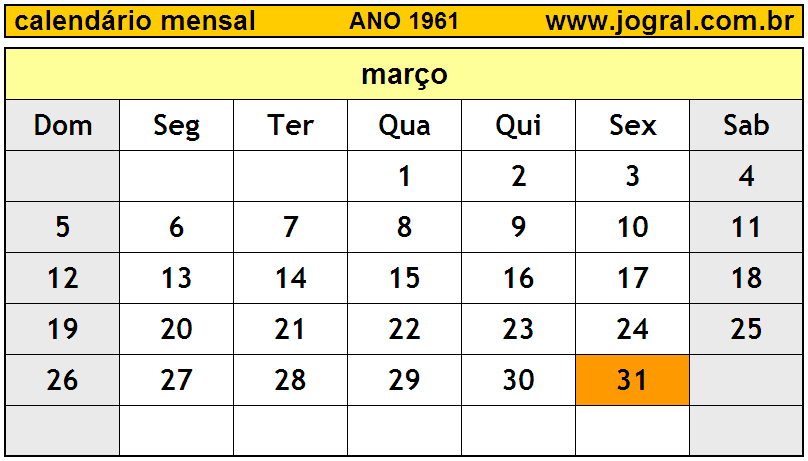 calendário mensal ANO 1961 www.jogral.com.br

março

| Dom | Seg | Ter | Qua | Qui | Sex | Sab |
|---|---|---|---|---|---|---|
| | | | 1 | 2 | 3 | 4 |
| 5 | 6 | 7 | 8 | 9 | 10 | 11 |
| 12 | 13 | 14 | 15 | 16 | 17 | 18 |
| 19 | 20 | 21 | 22 | 23 | 24 | 25 |
| 26 | 27 | 28 | 29 | 30 | 31 | |
| | | | | | | |